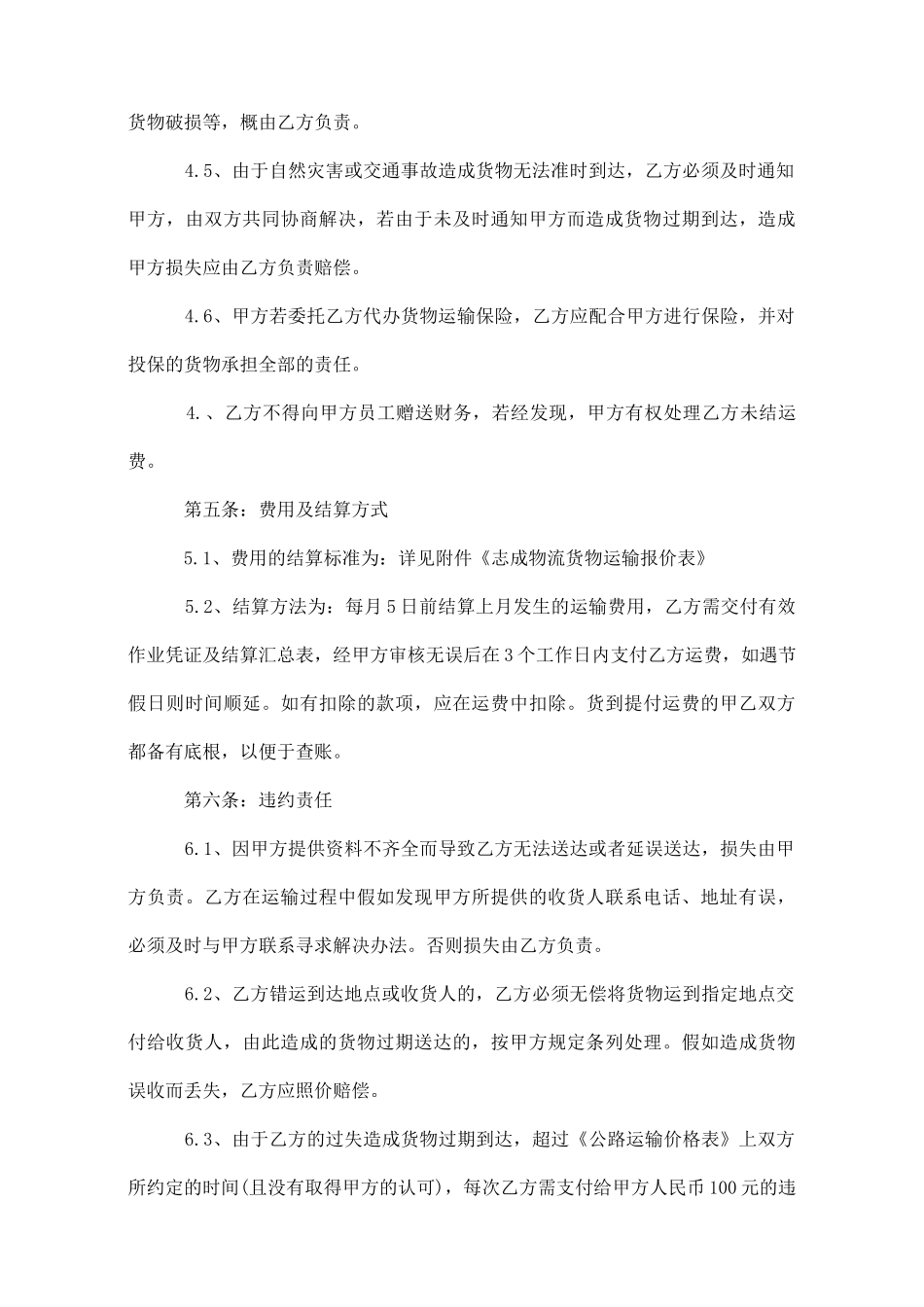 货物破损等，概由乙方负责。

4.5、由于自然灾害或交通事故造成货物无法准时到达，乙方必须及时通知甲方，由双方共同协商解决，若由于未及时通知甲方而造成货物过期到达，造成甲方损失应由乙方负责赔偿。

4.6、甲方若委托乙方代办货物运输保险，乙方应配合甲方进行保险，并对投保的货物承担全部的责任。

4.、乙方不得向甲方员工赠送财务，若经发现，甲方有权处理乙方未结运费。

第五条：费用及结算方式

5.1、费用的结算标准为：详见附件《志成物流货物运输报价表》

5.2、结算方法为：每月5日前结算上月发生的运输费用，乙方需交付有效作业凭证及结算汇总表，经甲方审核无误后在3个工作日内支付乙方运费，如遇节假日则时间顺延。如有扣除的款项，应在运费中扣除。货到提付运费的甲乙双方都备有底根，以便于查账。

第六条：违约责任

6.1、因甲方提供资料不齐全而导致乙方无法送达或者延误送达，损失由甲方负责。乙方在运输过程中假如发现甲方所提供的收货人联系电话、地址有误，必须及时与甲方联系寻求解决办法。否则损失由乙方负责。

6.2、乙方错运到达地点或收货人的，乙方必须无偿将货物运到指定地点交付给收货人，由此造成的货物过期送达的，按甲方规定条列处理。假如造成货物误收而丢失，乙方应照价赔偿。

6.3、由于乙方的过失造成货物过期到达，超过《公路运输价格表》上双方所约定的时间(且没有取得甲方的认可)，每次乙方需支付给甲方人民币100元的违